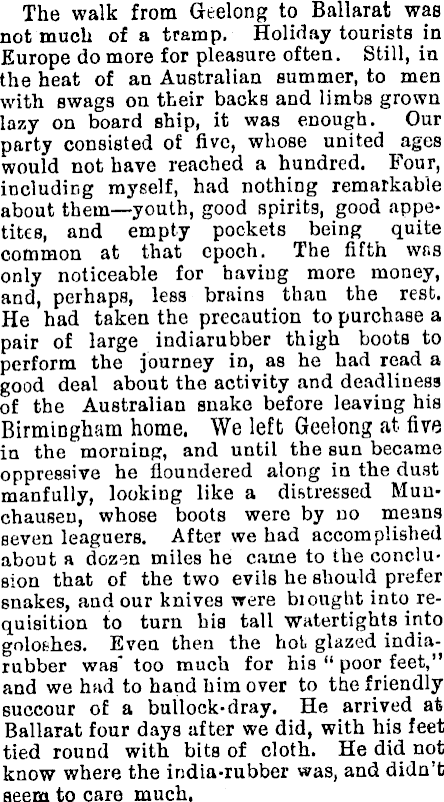 The walk from Geelong to Ballarat was not much of a tramp. Holiday tourists in Europe do more for pleasure often. Still, in the heat of an Australian summer, to men with swags on their backs and limbs grown lazy on board ship, it was enough. Our party consisted of five, whose united ages would not have reached a hundred. Four, including myself, had nothing remarkable about them—youth, good spirits, good appetites, and empty pockets being quite common at that epoch. The fifth was only noticeable for having more money, and, perhaps, less brains than the rest. He had taken the precaution to purchase a pair of large indiarubber thigh boots to perform the journey in, as he had read a good deal about the activity and deadliness of the Australian snake before leaving his Birmingham home. We left Geelong at five in the morning, and until the sun became oppressive he floundered along in the dust manfully, looking like a distressed Munchausen, whose boots were by no means seven leaguers. After we had accomplished about a dozen miles he came to the conclusion that of the two evils he should prefer snakes, and our knives were brought into requisition to turn his tall watertights into goloshes. Even then the hot glazed indiarubber was too much for his "poor feet," and we had to hand him over to the friendly succour of a bullock-dray. He arrived at Ballarat four days after we did, with his feet tied round with bits of cloth. He did not know where the india-rubber was, and didn't seem to care much.